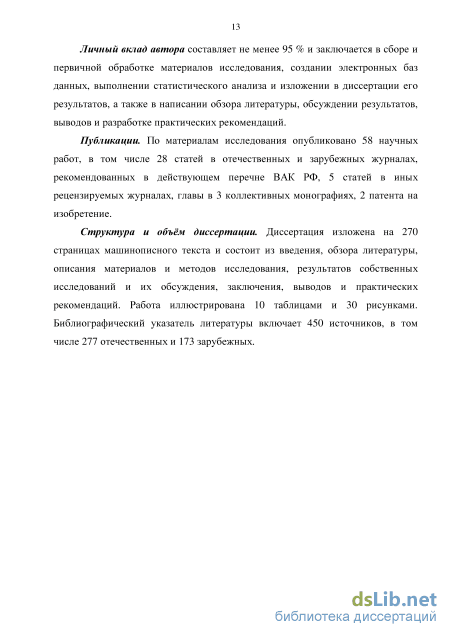 13

Личный вклад автора составляет не менее 95 % и заключается в сборе и первичной обработке материалов исследования, создании электронных баз данных, выполнении статистического анализа и изложении в диссертации его результатов, а также в написании обзора литературы, обсуждении результатов, выводов и разработке практических рекомендаций.

Публикации. По материалам исследования опубликовано 58 научных работ, в том числе 28 статей в отечественных и зарубежных журналах, рекомендованных в действующем перечне ВАК РФ, 5 статей в иных рецензируемых журналах, главы в 3 коллективных монографиях, 2 патента на изобретение.

Структура и объём диссертации. Диссертация изложена на 270 страницах машинописного текста и состоит из введения, обзора литературы, описания материалов и методов исследования, результатов собственных исследований и их обсуждения, заключения, выводов и практических рекомендаций. Работа иллюстрирована 10 таблицами и 30 рисунками. Библиографический указатель литературы включает 450 источников, в том числе 277 отечественных и 173 зарубежных.

dsLib.net
библиотека диссертаций